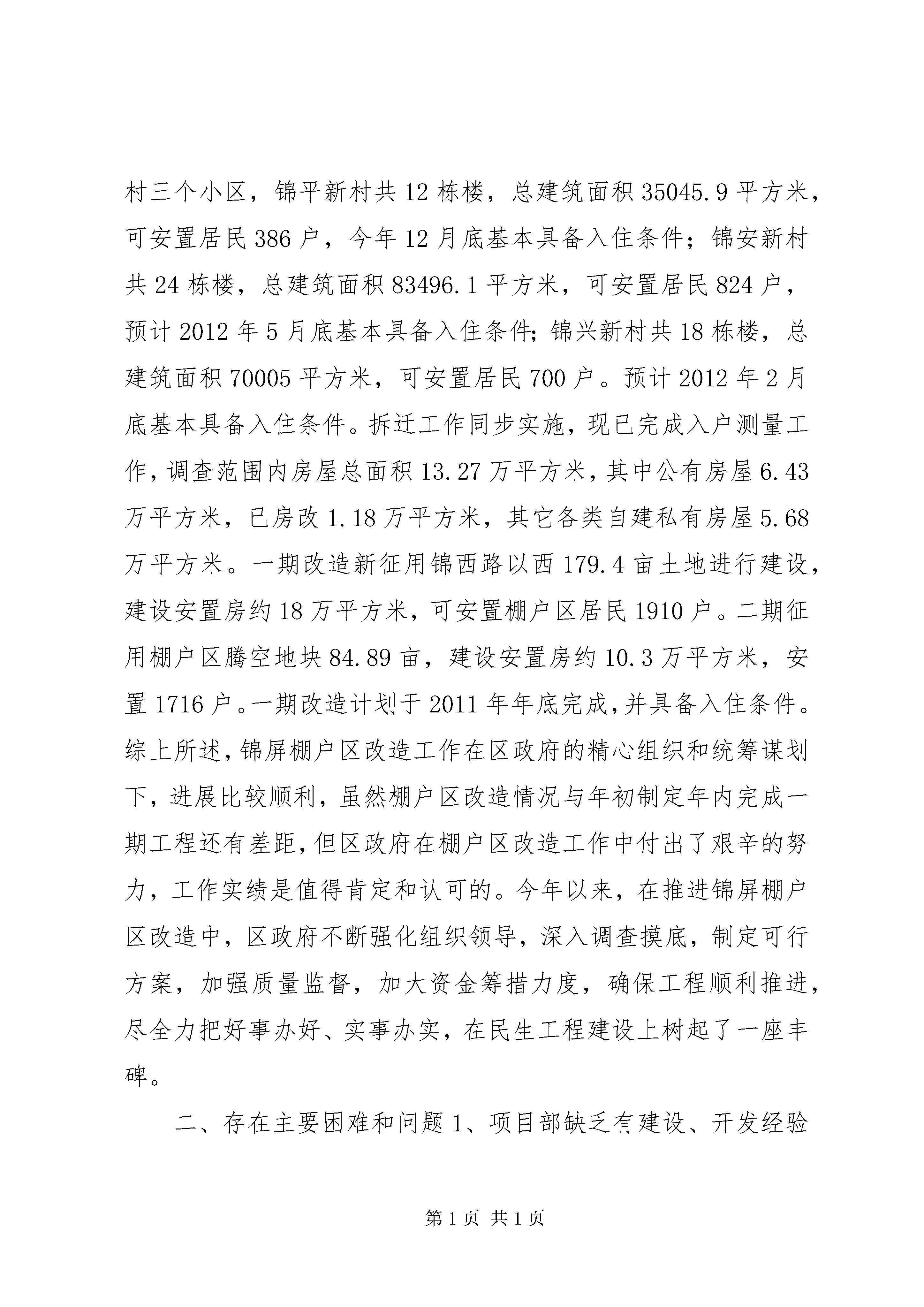 村三个小区，锦平新村共12栋楼，总建筑面积35045.9平方米，可安置居民386户，今年12月底基本具备入住条件；锦安新村共24栋楼，总建筑面积83496.1平方米，可安置居民824户，预计2012年5月底基本具备入住条件;锦兴新村共18栋楼，总建筑面积70005平方米，可安置居民700户。预计2012年2月底基本具备入住条件。拆迁工作同步实施，现已完成入户测量工作，调查范围内房屋总面积13.27万平方米，其中公有房屋6.43万平方米，已房改1.18万平方米，其它各类自建私有房屋5.68万平方米。一期改造新征用锦西路以西179.4亩土地进行建设，建设安置房约18万平方米，可安置棚户区居民1910户。二期征用棚户区腾空地块84.89亩，建设安置房约10.3万平方米，安置1716户。一期改造计划于2011年年底完成,并具备入住条件。综上所述,锦屏棚户区改造工作在区政府的精心组织和统筹谋划下，进展比较顺利，虽然棚户区改造情况与年初制定年内完成一期工程还有差距,但区政府在棚户区改造工作中付出了艰辛的努力，工作实绩是值得肯定和认可的。今年以来，在推进锦屏棚户区改造中，区政府不断强化组织领导，深入调查摸底，制定可行方案，加强质量监督，加大资金筹措力度，确保工程顺利推进，尽全力把好事办好、实事办实，在民生工程建设上树起了一座丰碑。

二、存在主要困难和问题1、项目部缺乏有建设、开发经验

第1页 共1页